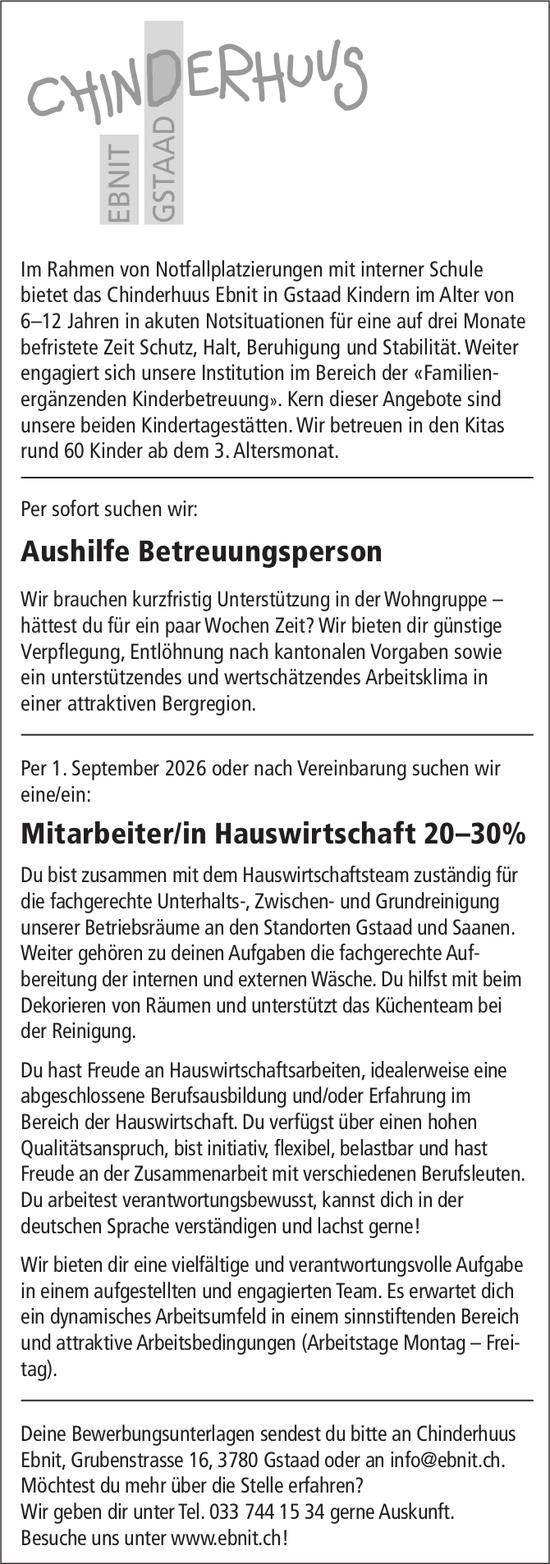 CHINDERHUUS
EBNIT GSTAAD

Im Rahmen von Notfallplatzierungen mit interner Schule bietet das Chinderhuus Ebnit in Gstaad Kindern im Alter von 6–12 Jahren in akuten Notsituationen für eine auf drei Monate befristete Zeit Schutz, Halt, Beruhigung und Stabilität. Weiter engagiert sich unsere Institution im Bereich der «Familienergänzenden Kinderbetreuung». Kern dieser Angebote sind unsere beiden Kindertagestätten. Wir betreuen in den Kitas rund 60 Kinder ab dem 3. Altersmonat.

Per sofort suchen wir:

Aushilfe Betreuungsperson

Wir brauchen kurzfristig Unterstützung in der Wohngruppe – hättest du für ein paar Wochen Zeit? Wir bieten dir günstige Verpflegung, Entlöhnung nach kantonalen Vorgaben sowie ein unterstützendes und wertschätzendes Arbeitsklima in einer attraktiven Bergregion.

Per 1. September 2026 oder nach Vereinbarung suchen wir eine/ein:

Mitarbeiter/in Hauswirtschaft 20–30%

Du bist zusammen mit dem Hauswirtschaftsteam zuständig für die fachgerechte Unterhalts-, Zwischen- und Grundreinigung unserer Betriebsräume an den Standorten Gstaad und Saanen. Weiter gehören zu deinen Aufgaben die fachgerechte Aufbereitung der internen und externen Wäsche. Du hilfst mit beim Dekorieren von Räumen und unterstützt das Küchenteam bei der Reinigung.

Du hast Freude an Hauswirtschaftsarbeiten, idealerweise eine abgeschlossene Berufsausbildung und/oder Erfahrung im Bereich der Hauswirtschaft. Du verfügst über einen hohen Qualitätsanspruch, bist initiativ, flexibel, belastbar und hast Freude an der Zusammenarbeit mit verschiedenen Berufsleuten. Du arbeitest verantwortungsbewusst, kannst dich in der deutschen Sprache verständigen und lachst gerne!

Wir bieten dir eine vielfältige und verantwortungsvolle Aufgabe in einem aufgestellten und engagierten Team. Es erwartet dich ein dynamisches Arbeitsumfeld in einem sinnstiftenden Bereich und attraktive Arbeitsbedingungen (Arbeitstage Montag – Freitag).

Deine Bewerbungsunterlagen sendest du bitte an Chinderhuus Ebnit, Grubenstrasse 16, 3780 Gstaad oder an info@ebnit.ch.
Möchtest du mehr über die Stelle erfahren?
Wir geben dir unter Tel. 033 744 15 34 gerne Auskunft.
Besuche uns unter www.ebnit.ch!